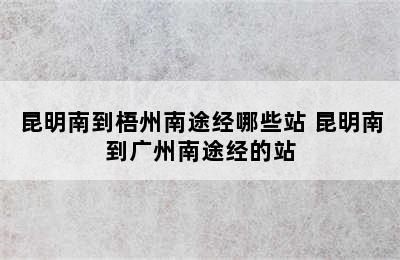 昆明南到梧州南途经哪些站 昆明南到广州南途经的站